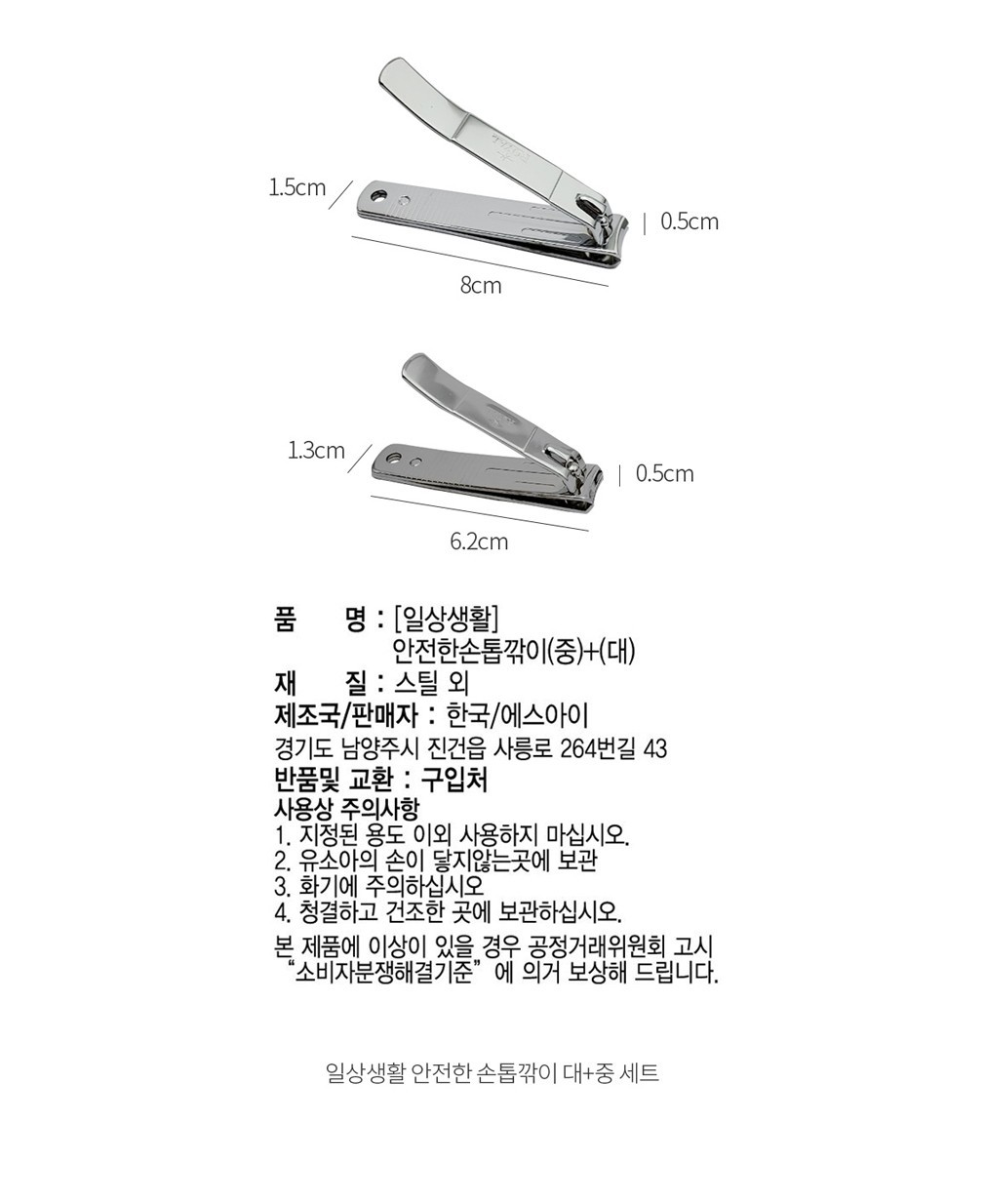 1.5cm

0.5cm

8cm

1.3cm

0.5cm

6.2cm

품　　명 : [일상생활] 안전한손톱깎이(중)+(대)
재　　질 : 스틸 외
제조국/판매자 : 한국/에스아이
경기도 남양주시 진건읍 사릉로 264번길 43
반품및 교환 : 구입처
사용상 주의사항
1. 지정된 용도 이외 사용하지 마십시오.
2. 유소아의 손이 닿지않는곳에 보관
3. 화기에 주의하십시오
4. 청결하고 건조한 곳에 보관하십시오.
본 제품에 이상이 있을 경우 공정거래위원회 고시 “소비자분쟁해결기준” 에 의거 보상해 드립니다.

일상생활 안전한 손톱깎이 대+중 세트